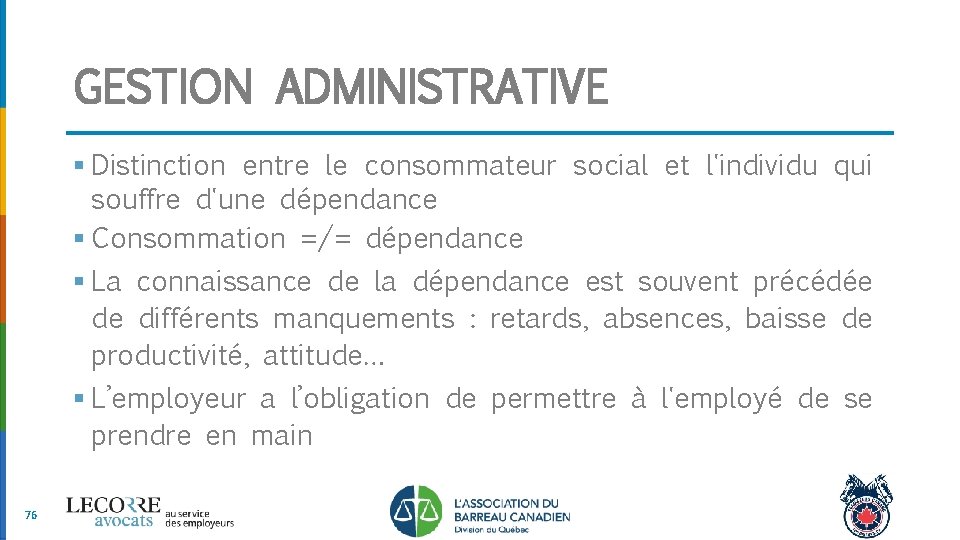 GESTION ADMINISTRATIVE

▪ Distinction entre le consommateur social et l'individu qui souffre d'une dépendance

▪ Consommation =/= dépendance

▪ La connaissance de la dépendance est souvent précédée de différents manquements : retards, absences, baisse de productivité, attitude…

▪ L'employeur a l'obligation de permettre à l'employé de se prendre en main

76

LECORRE avocats au service des employeurs

L'ASSOCIATION DU BARREAU CANADIEN Division du Québec